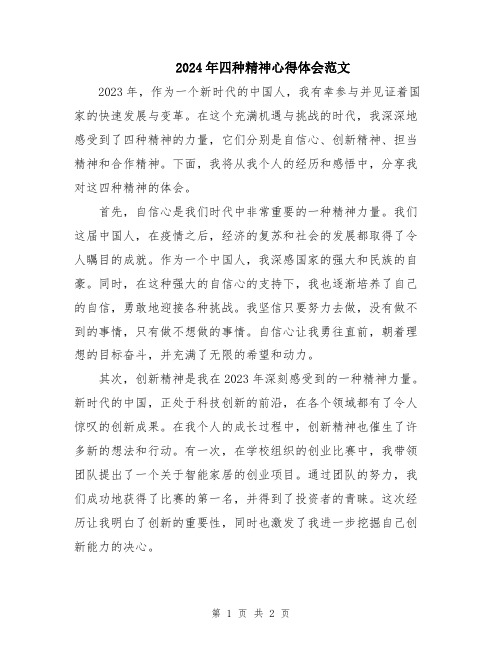 2024年四种精神心得体会范文

2023年，作为一个新时代的中国人，我有幸参与并见证着国家的快速发展与变革。在这个充满机遇与挑战的时代，我深深地感受到了四种精神的力量，它们分别是自信心、创新精神、担当精神和合作精神。下面，我将从我个人的经历和感悟中，分享我对这四种精神的体会。

首先，自信心是我们时代中非常重要的一种精神力量。我们这届中国人，在疫情之后，经济的复苏和社会的发展都取得了令人瞩目的成就。作为一个中国人，我深感国家的强大和民族的自豪。同时，在这种强大的自信心的支持下，我也逐渐培养了自己的自信，勇敢地迎接各种挑战。我坚信只要努力去做，没有做不到的事情，只有做不想做的事情。自信心让我勇往直前，朝着理想的目标奋斗，并充满了无限的希望和动力。

其次，创新精神是我在2023年深刻感受到的一种精神力量。新时代的中国，正处于科技创新的前沿，在各个领域都有了令人惊叹的创新成果。在我个人的成长过程中，创新精神也催生了许多新的想法和行动。有一次，在学校组织的创业比赛中，我带领团队提出了一个关于智能家居的创业项目。通过团队的努力，我们成功地获得了比赛的第一名，并得到了投资者的青睐。这次经历让我明白了创新的重要性，同时也激发了我进一步挖掘自己创新能力的决心。

第 1 页 共 2 页